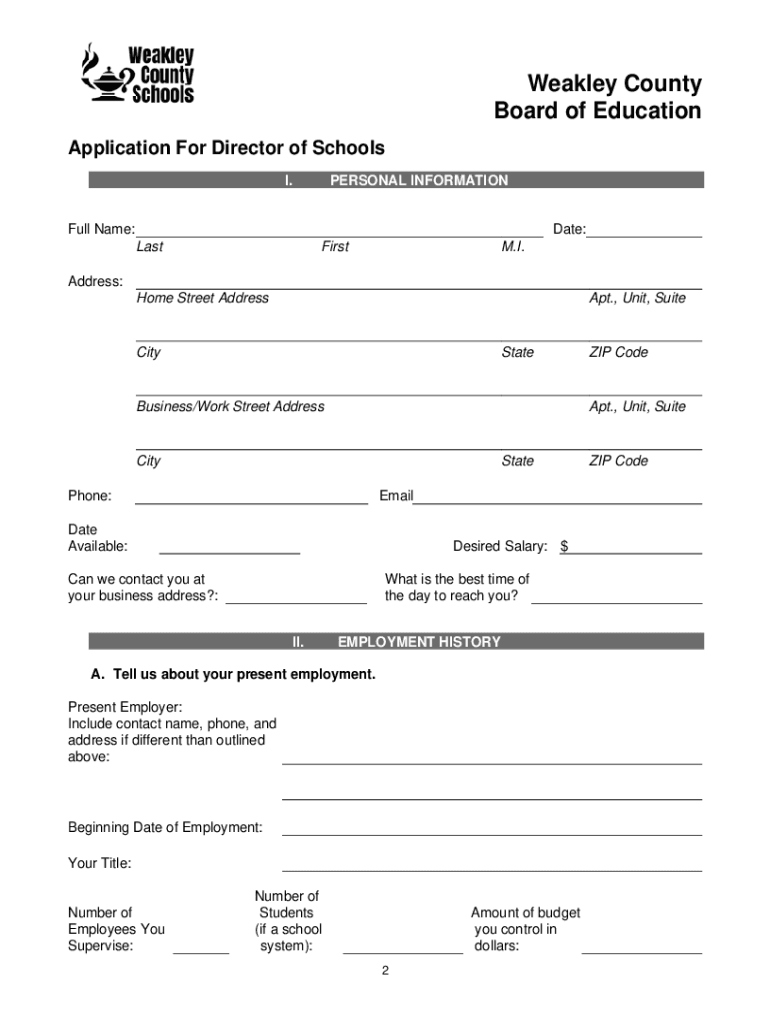 Weakley County Schools

Weakley County
Board of Education

Application For Director of Schools

I. PERSONAL INFORMATION

Full Name: Date:
Last First M.I.

Address:
Home Street Address Apt., Unit, Suite

City State ZIP Code

Business/Work Street Address Apt., Unit, Suite

City State ZIP Code

Phone: Email

Date Available: Desired Salary: $

Can we contact you at your business address?: What is the best time of the day to reach you?

II. EMPLOYMENT HISTORY

A. Tell us about your present employment.

Present Employer: Include contact name, phone, and address if different than outlined above:

Beginning Date of Employment:

Your Title:

Number of Employees You Supervise: Number of Students (if a school system): Amount of budget you control in dollars:

2